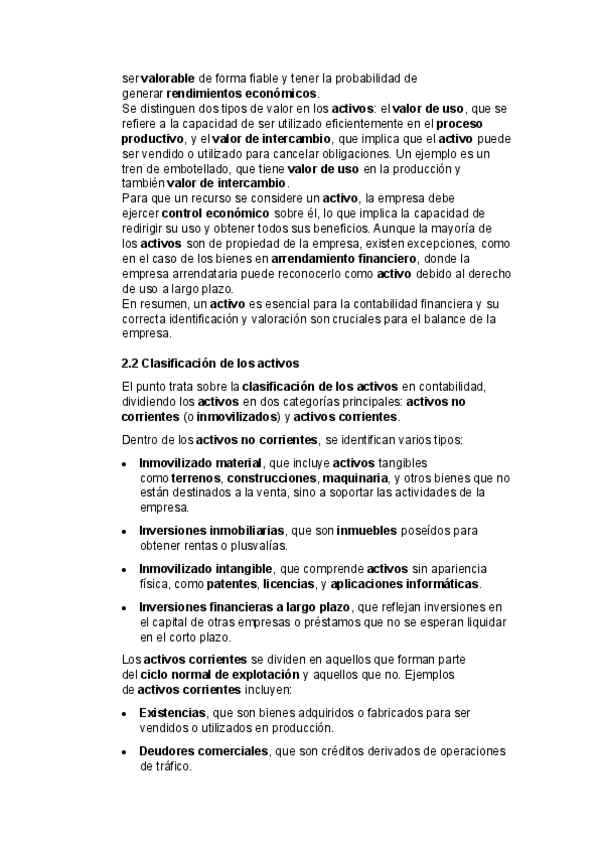 ser valorable de forma fiable y tener la probabilidad de generar rendimientos económicos.
Se distinguen dos tipos de valor en los activos: el valor de uso, que se refiere a la capacidad de ser utilizado eficientemente en el proceso productivo, y el valor de intercambio, que implica que el activo puede ser vendido o utilizado para cancelar obligaciones. Un ejemplo es un tren de embotellado, que tiene valor de uso en la producción y también valor de intercambio.
Para que un recurso se considere un activo, la empresa debe ejercer control económico sobre él, lo que implica la capacidad de redirigir su uso y obtener todos sus beneficios. Aunque la mayoría de los activos son de propiedad de la empresa, existen excepciones, como en el caso de los bienes en arrendamiento financiero, donde la empresa arrendataria puede reconocerlo como activo debido al derecho de uso a largo plazo.
En resumen, un activo es esencial para la contabilidad financiera y su correcta identificación y valoración son cruciales para el balance de la empresa.

2.2 Clasificación de los activos

El punto trata sobre la clasificación de los activos en contabilidad, dividiendo los activos en dos categorías principales: activos no corrientes (o inmovilizados) y activos corrientes.

Dentro de los activos no corrientes, se identifican varios tipos:

• Inmovilizado material, que incluye activos tangibles como terrenos, construcciones, maquinaria, y otros bienes que no están destinados a la venta, sino a soportar las actividades de la empresa.

• Inversiones inmobiliarias, que son inmuebles poseídos para obtener rentas o plusvalías.

• Inmovilizado intangible, que comprende activos sin apariencia física, como patentes, licencias, y aplicaciones informáticas.

• Inversiones financieras a largo plazo, que reflejan inversiones en el capital de otras empresas o préstamos que no se esperan liquidar en el corto plazo.

Los activos corrientes se dividen en aquellos que forman parte del ciclo normal de explotación y aquellos que no. Ejemplos de activos corrientes incluyen:

• Existencias, que son bienes adquiridos o fabricados para ser vendidos o utilizados en producción.

• Deudores comerciales, que son créditos derivados de operaciones de tráfico.